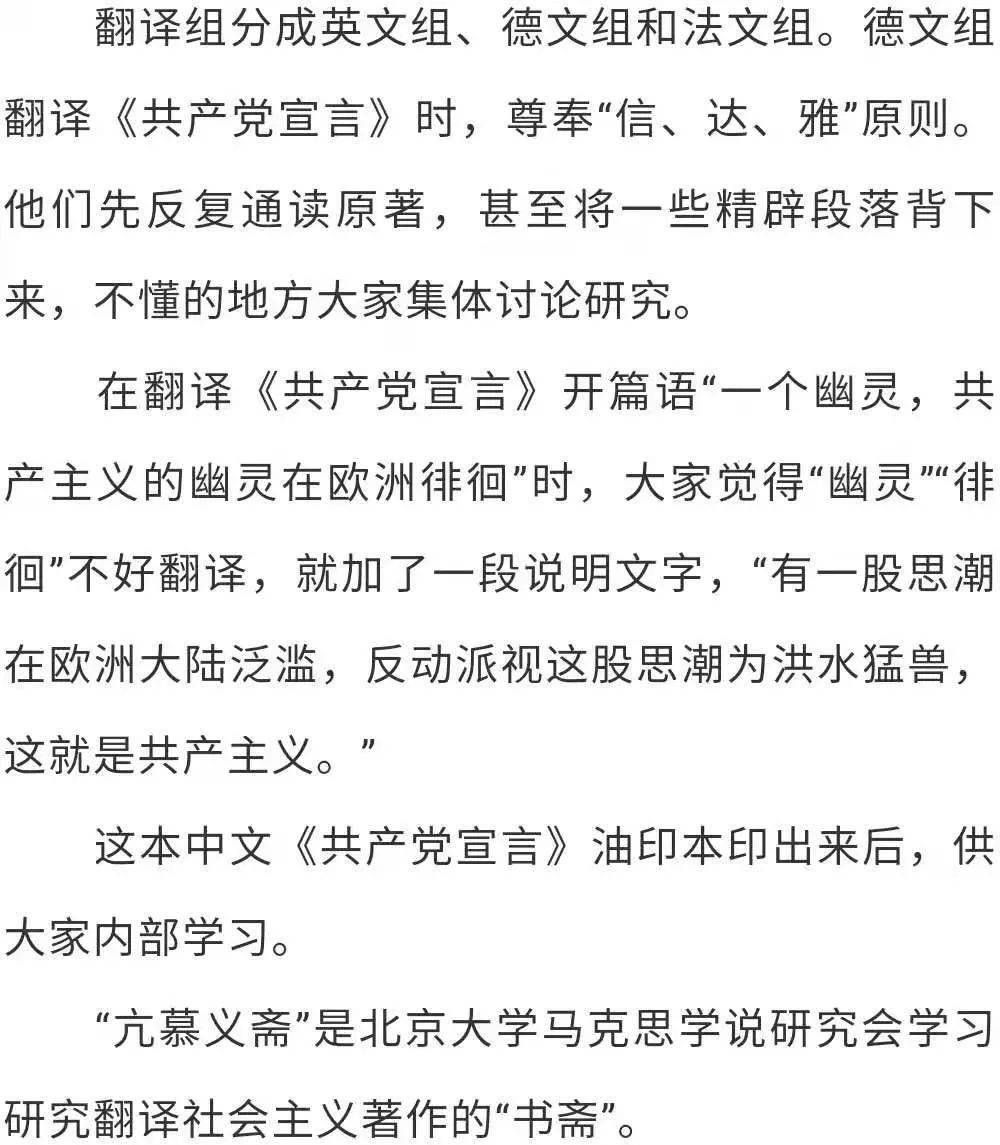 翻译组分成英文组、德文组和法文组。德文组翻译《共产党宣言》时，尊奉“信、达、雅”原则。他们先反复通读原著，甚至将一些精辟段落背下来，不懂的地方大家集体讨论研究。

在翻译《共产党宣言》开篇语“一个幽灵，共产主义的幽灵在欧洲徘徊”时，大家觉得“幽灵”“徘徊”不好翻译，就加了一段说明文字，“有一股思潮在欧洲大陆泛滥，反动派视这股思潮为洪水猛兽，这就是共产主义。”

这本中文《共产党宣言》油印本印出来后，供大家内部学习。

“亢慕义斋”是北京大学马克思学说研究会学习研究翻译社会主义著作的“书斋”。